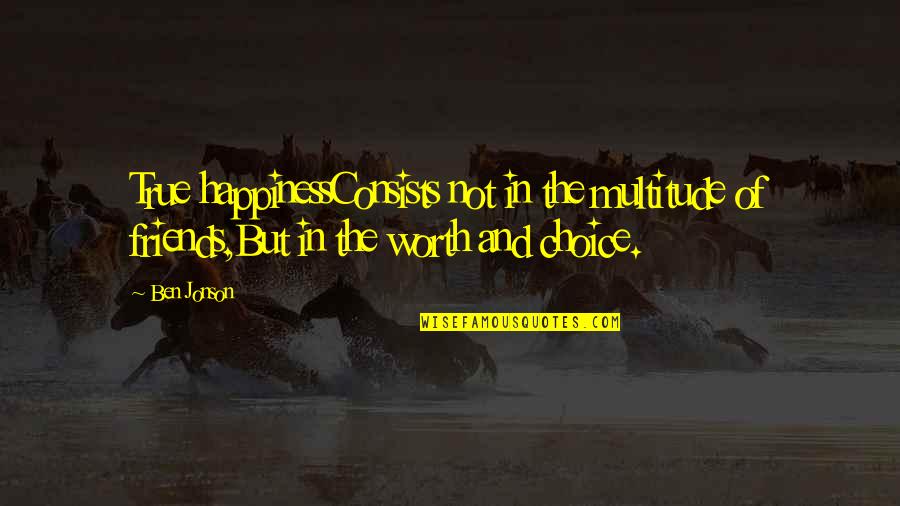 True happinessConsists not in the multitude of friends,But in the worth and choice.

Ben Jonson

WISEFAMOUSQUOTES.COM